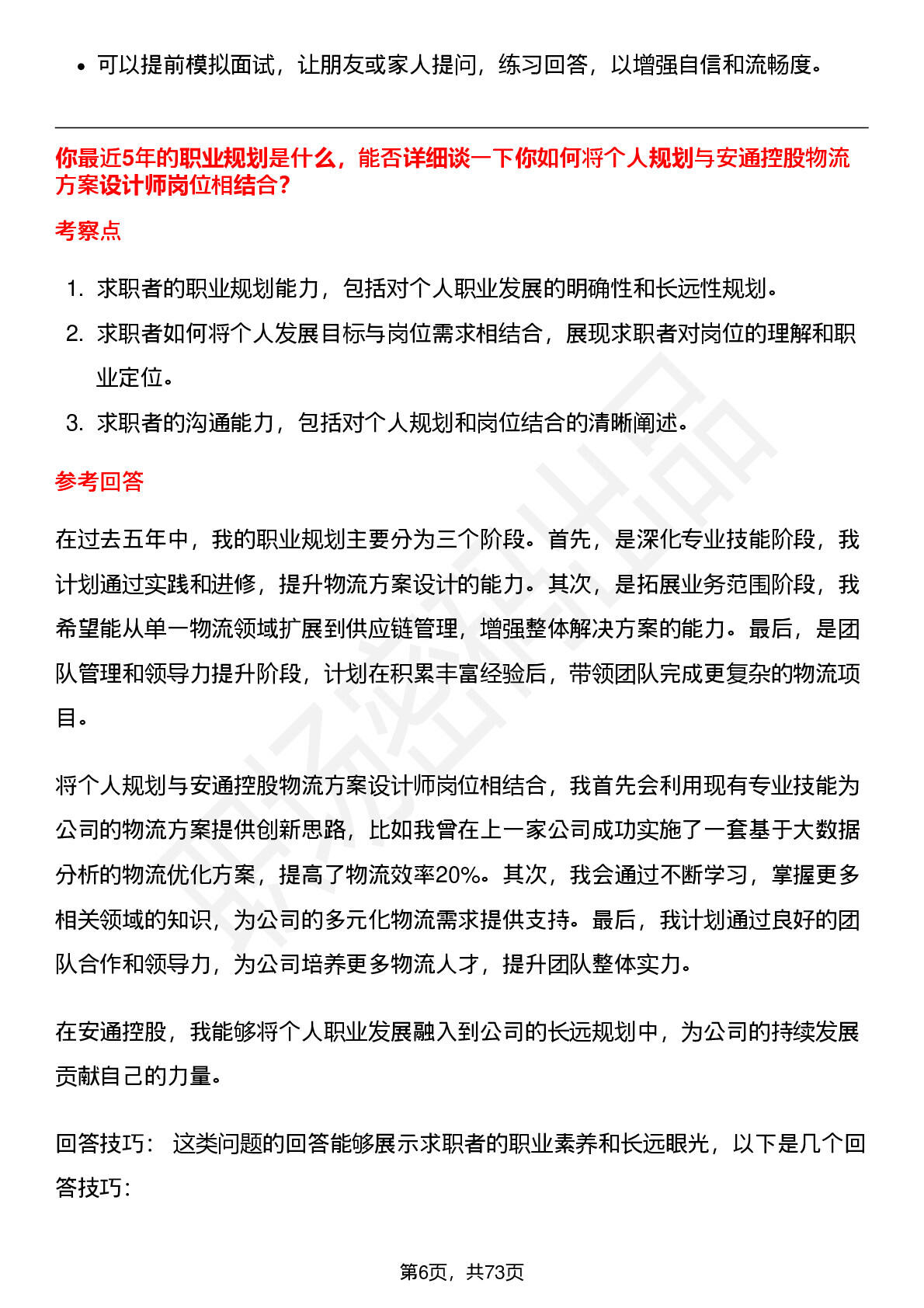 • 可以提前模拟面试，让朋友或家人提问，练习回答，以增强自信和流畅度。

你最近5年的职业规划是什么，能否详细谈一下你如何将个人规划与安通控股物流方案设计师岗位相结合？

考察点

1. 求职者的职业规划能力，包括对个人职业发展的明确性和长远性规划。
2. 求职者如何将个人发展目标与岗位需求相结合，展现求职者对岗位的理解和职业定位。
3. 求职者的沟通能力，包括对个人规划和岗位结合的清晰阐述。

参考回答

在过去五年中，我的职业规划主要分为三个阶段。首先，是深化专业技能阶段，我计划通过实践和进修，提升物流方案设计的能力。其次，是拓展业务范围阶段，我希望能从单一物流领域扩展到供应链管理，增强整体解决方案的能力。最后，是团队管理和领导力提升阶段，计划在积累丰富经验后，带领团队完成更复杂的物流项目。

将个人规划与安通控股物流方案设计师岗位相结合，我首先会利用现有专业技能为公司的物流方案提供创新思路，比如我曾在上一家公司成功实施了一套基于大数据分析的物流优化方案，提高了物流效率20%。其次，我会通过不断学习，掌握更多相关领域的知识，为公司的多元化物流需求提供支持。最后，我计划通过良好的团队合作和领导力，为公司培养更多物流人才，提升团队整体实力。

在安通控股，我能够将个人职业发展融入到公司的长远规划中，为公司的持续发展贡献自己的力量。

回答技巧： 这类问题的回答能够展示求职者的职业素养和长远眼光，以下是几个回答技巧：

第6页，共73页